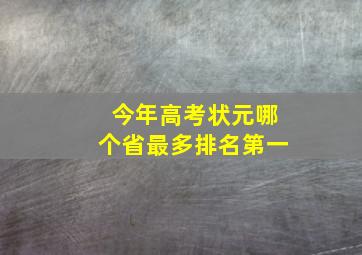 今年高考状元哪个省最多排名第一